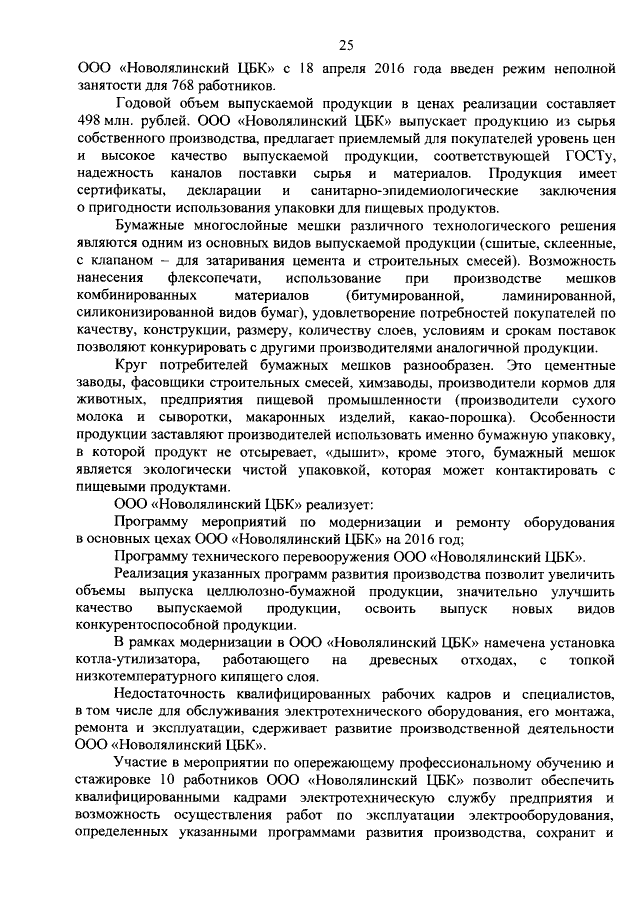 25

ООО «Новолялинский ЦБК» с 18 апреля 2016 года введен режим неполной занятости для 768 работников.

Годовой объем выпускаемой продукции в ценах реализации составляет 498 млн. рублей. ООО «Новолялинский ЦБК» выпускает продукцию из сырья собственного производства, предлагает приемлемый для покупателей уровень цен и высокое качество выпускаемой продукции, соответствующей ГОСТу, надежность каналов поставки сырья и материалов. Продукция имеет сертификаты, декларации и санитарно-эпидемиологические заключения о пригодности использования упаковки для пищевых продуктов.

Бумажные многослойные мешки различного технологического решения являются одним из основных видов выпускаемой продукции (сшитые, склеенные, с клапаном – для затаривания цемента и строительных смесей). Возможность нанесения флексопечати, использование при производстве мешков комбинированных материалов (битумированной, ламинированной, силиконизированной видов бумаг), удовлетворение потребностей покупателей по качеству, конструкции, размеру, количеству слоев, условиям и срокам поставок позволяют конкурировать с другими производителями аналогичной продукции.

Круг потребителей бумажных мешков разнообразен. Это цементные заводы, фасовщики строительных смесей, химзаводы, производители кормов для животных, предприятия пищевой промышленности (производители сухого молока и сыворотки, макаронных изделий, какао-порошка). Особенности продукции заставляют производителей использовать именно бумажную упаковку, в которой продукт не отсыревает, «дышит», кроме этого, бумажный мешок является экологически чистой упаковкой, которая может контактировать с пищевыми продуктами.

ООО «Новолялинский ЦБК» реализует:

Программу мероприятий по модернизации и ремонту оборудования в основных цехах ООО «Новолялинский ЦБК» на 2016 год;

Программу технического перевооружения ООО «Новолялинский ЦБК».

Реализация указанных программ развития производства позволит увеличить объемы выпуска целлюлозно-бумажной продукции, значительно улучшить качество выпускаемой продукции, освоить выпуск новых видов конкурентоспособной продукции.

В рамках модернизации в ООО «Новолялинский ЦБК» намечена установка котла-утилизатора, работающего на древесных отходах, с топкой низкотемпературного кипящего слоя.

Недостаточность квалифицированных рабочих кадров и специалистов, в том числе для обслуживания электротехнического оборудования, его монтажа, ремонта и эксплуатации, сдерживает развитие производственной деятельности ООО «Новолялинский ЦБК».

Участие в мероприятии по опережающему профессиональному обучению и стажировке 10 работников ООО «Новолялинский ЦБК» позволит обеспечить квалифицированными кадрами электротехническую службу предприятия и возможность осуществления работ по эксплуатации электрооборудования, определенных указанными программами развития производства, сохранит и